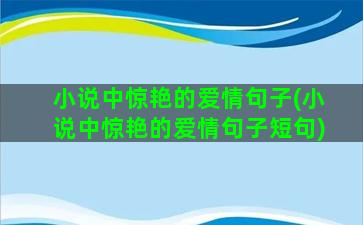 小说中惊艳的爱情句子(小说中惊艳的爱情句子短句)